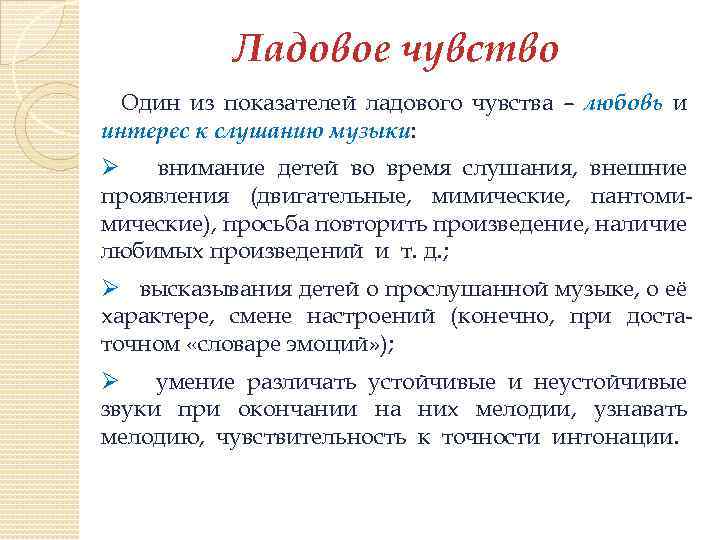 Ладовое чувство

Один из показателей ладового чувства – любовь и интерес к слушанию музыки:

➢ внимание детей во время слушания, внешние проявления (двигательные, мимические, пантомимические), просьба повторить произведение, наличие любимых произведений и т. д.;

➢ высказывания детей о прослушанной музыке, о её характере, смене настроений (конечно, при достаточном «словаре эмоций»);

➢ умение различать устойчивые и неустойчивые звуки при окончании на них мелодии, узнавать мелодию, чувствительность к точности интонации.